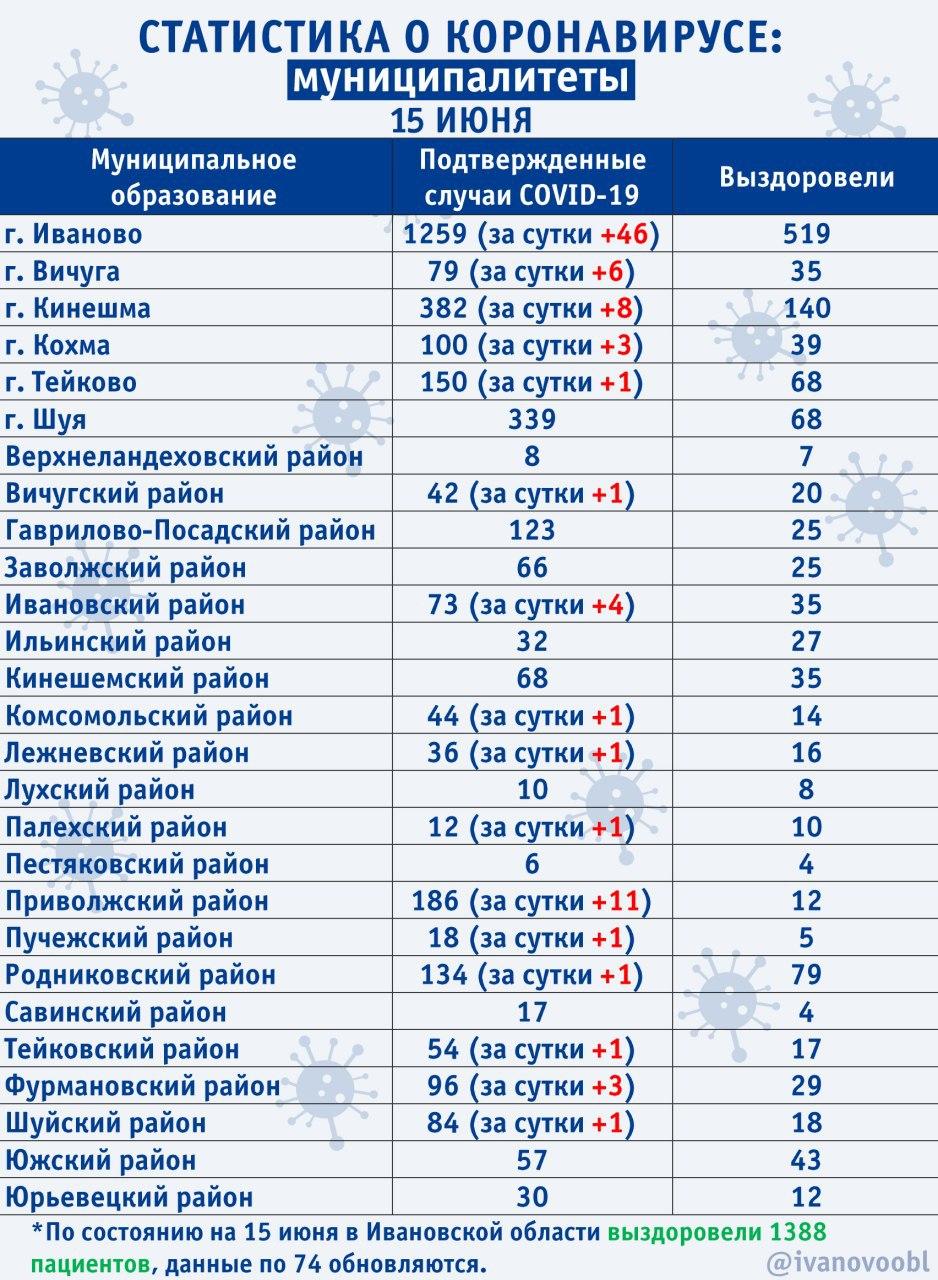 СТАТИСТИКА О КОРОНАВИРУСЕ:
муниципалитеты
15 ИЮНЯ

| Муниципальное образование | Подтвержденные случаи COVID-19 | Выздоровели |
|---|---|---|
| г. Иваново | 1259 (за сутки +46) | 519 |
| г. Вичуга | 79 (за сутки +6) | 35 |
| г. Кинешма | 382 (за сутки +8) | 140 |
| г. Кохма | 100 (за сутки +3) | 39 |
| г. Тейково | 150 (за сутки +1) | 68 |
| г. Шуя | 339 | 68 |
| Верхнеландеховский район | 8 | 7 |
| Вичугский район | 42 (за сутки +1) | 20 |
| Гаврилово-Посадский район | 123 | 25 |
| Заволжский район | 66 | 25 |
| Ивановский район | 73 (за сутки +4) | 35 |
| Ильинский район | 32 | 27 |
| Кинешемский район | 68 | 35 |
| Комсомольский район | 44 (за сутки +1) | 14 |
| Лежневский район | 36 (за сутки +1) | 16 |
| Лухский район | 10 | 8 |
| Палехский район | 12 (за сутки +1) | 10 |
| Пестяковский район | 6 | 4 |
| Приволжский район | 186 (за сутки +11) | 12 |
| Пучежский район | 18 (за сутки +1) | 5 |
| Родниковский район | 134 (за сутки +1) | 79 |
| Савинский район | 17 | 4 |
| Тейковский район | 54 (за сутки +1) | 17 |
| Фурмановский район | 96 (за сутки +3) | 29 |
| Шуйский район | 84 (за сутки +1) | 18 |
| Южский район | 57 | 43 |
| Юрьевецкий район | 30 | 12 |

*По состоянию на 15 июня в Ивановской области выздоровели 1388 пациентов, данные по 74 обновляются.

@ivanovoobl